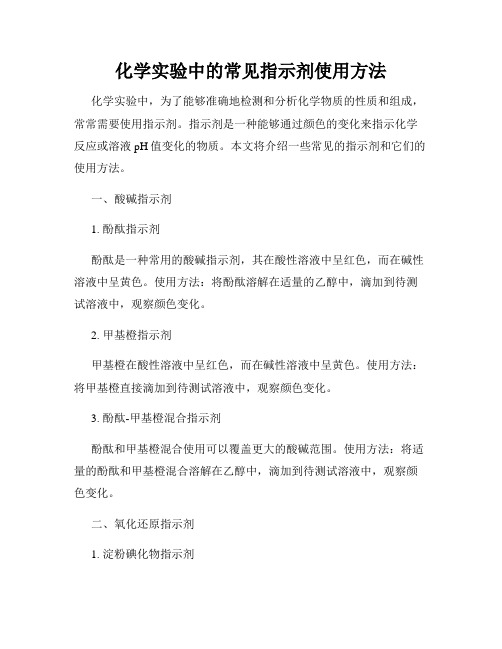 化学实验中的常见指示剂使用方法

化学实验中，为了能够准确地检测和分析化学物质的性质和组成，常常需要使用指示剂。指示剂是一种能够通过颜色的变化来指示化学反应或溶液 pH 值变化的物质。本文将介绍一些常见的指示剂和它们的使用方法。

一、酸碱指示剂

1. 酚酞指示剂

酚酞是一种常用的酸碱指示剂，其在酸性溶液中呈红色，而在碱性溶液中呈黄色。使用方法：将酚酞溶解在适量的乙醇中，滴加到待测试溶液中，观察颜色变化。

2. 甲基橙指示剂

甲基橙在酸性溶液中呈红色，而在碱性溶液中呈黄色。使用方法：将甲基橙直接滴加到待测试溶液中，观察颜色变化。

3. 酚酞-甲基橙混合指示剂

酚酞和甲基橙混合使用可以覆盖更大的酸碱范围。使用方法：将适量的酚酞和甲基橙混合溶解在乙醇中，滴加到待测试溶液中，观察颜色变化。

二、氧化还原指示剂

1. 淀粉碘化物指示剂